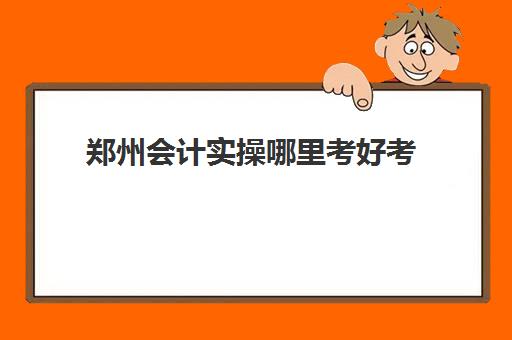 郑州会计实操哪里考好考